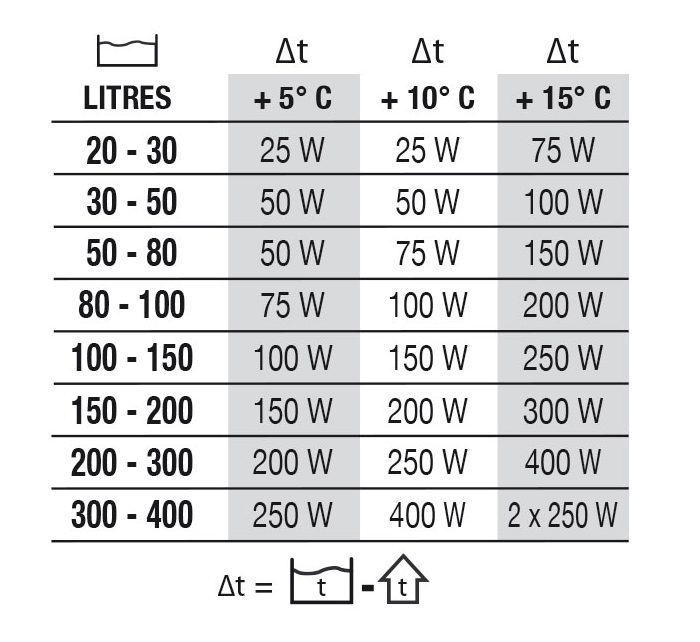 | LITRES | Δt + 5° C | Δt + 10° C | Δt + 15° C |
|---|---|---|---|
| 20 - 30 | 25 W | 25 W | 75 W |
| 30 - 50 | 50 W | 50 W | 100 W |
| 50 - 80 | 50 W | 75 W | 150 W |
| 80 - 100 | 75 W | 100 W | 200 W |
| 100 - 150 | 100 W | 150 W | 250 W |
| 150 - 200 | 150 W | 200 W | 300 W |
| 200 - 300 | 200 W | 250 W | 400 W |
| 300 - 400 | 250 W | 400 W | 2 x 250 W |

Δt = t - t